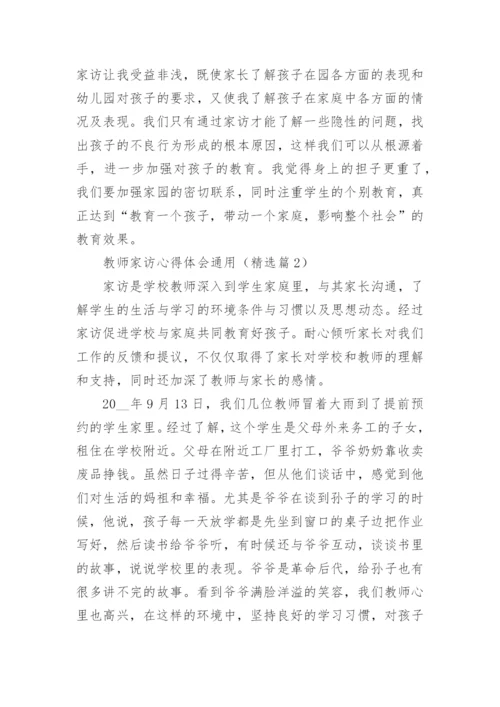 家访让我受益非浅，既使家长了解孩子在园各方面的表现和幼儿园对孩子的要求，又使我了解孩子在家庭中各方面的情况及表现。我们只有通过家访才能了解一些隐性的问题，找出孩子的不良行为形成的根本原因，这样我们可以从根源着手，进一步加强对孩子的教育。我觉得身上的担子更重了，我们要加强家园的密切联系，同时注重学生的个别教育，真正达到“教育一个孩子，带动一个家庭，影响整个社会”的教育效果。

教师家访心得体会通用（精选篇2）

家访是学校教师深入到学生家庭里，与其家长沟通，了解学生的生活与学习的环境条件与习惯以及思想动态。经过家访促进学校与家庭共同教育好孩子。耐心倾听家长对我们工作的反馈和提议，不仅仅取得了家长对学校和教师的理解和支持，同时还加深了教师与家长的感情。

20__年9月13日，我们几位教师冒着大雨到了提前预约的学生家里。经过了解，这个学生是父母外来务工的子女，租住在学校附近。父母在附近工厂里打工，爷爷奶奶靠收卖废品挣钱。虽然日子过得辛苦，但从他们谈话中，感觉到他们对生活的妈祖和幸福。尤其是爷爷在谈到孙子的学习的时候，他说，孩子每一天放学都是先坐到窗口的桌子边把作业写好，然后读书给爷爷听，有时候还与爷爷互动，谈谈书里的故事，说说学校里的表现。爷爷是革命后代，给孙子也有很多讲不完的故事。看到爷爷满脸洋溢的笑容，我们教师心里也高兴，在这样的环境中，坚持良好的学习习惯，对孩子